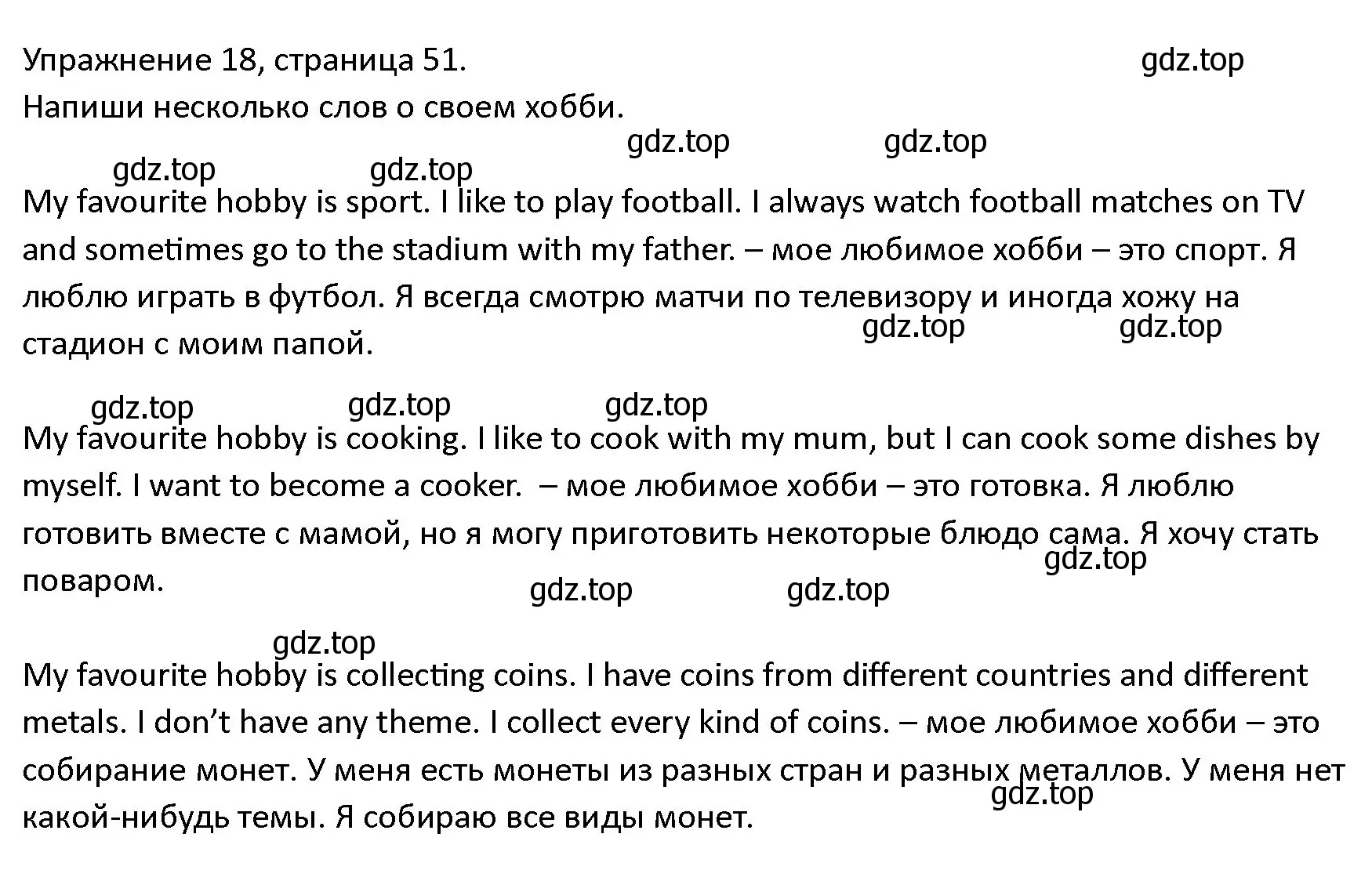 Упражнение 18, страница 51. gdz.top

Напиши несколько слов о своем хобби.

gdz.top gdz.top

gdz.top gdz.top

My favourite hobby is sport. I like to play football. I always watch football matches on TV and sometimes go to the stadium with my father. – мое любимое хобби – это спорт. Я люблю играть в футбол. Я всегда смотрю матчи по телевизору и иногда хожу на стадион с моим папой.

gdz.top gdz.top

gdz.top gdz.top gdz.top

My favourite hobby is cooking. I like to cook with my mum, but I can cook some dishes by myself. I want to become a cooker. – мое любимое хобби – это готовка. Я люблю готовить вместе с мамой, но я могу приготовить некоторые блюдо сама. Я хочу стать поваром.

gdz.top

gdz.top gdz.top

gdz.top

My favourite hobby is collecting coins. I have coins from different countries and different metals. I don’t have any theme. I collect every kind of coins. – мое любимое хобби – это собирание монет. У меня есть монеты из разных стран и разных металлов. У меня нет какой-нибудь темы. Я собираю все виды монет.

gdz.top